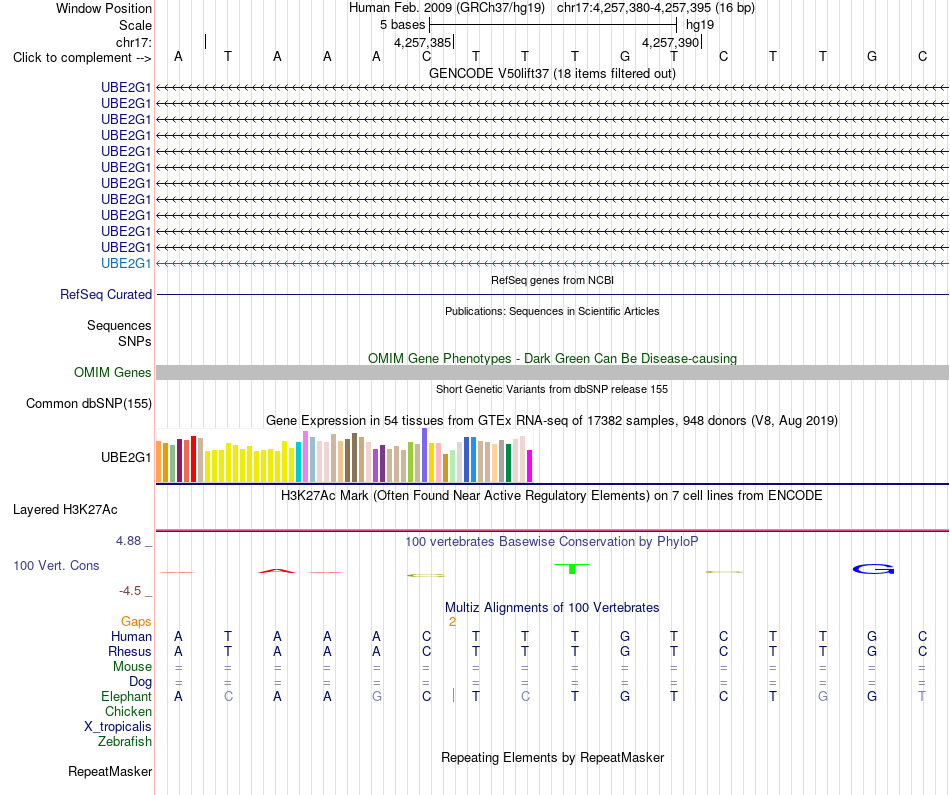 Window Position Human Feb. 2009 (GRCh37/hg19) chr17:4,257,380-4,257,395 (16 bp)
Scale 5 bases hg19
chr17: 4,257,385 4,257,390
Click to complement --> A T A A A C T T T G T C T T G C
GENCODE V50lift37 (18 items filtered out)
UBE2G1
UBE2G1
UBE2G1
UBE2G1
UBE2G1
UBE2G1
UBE2G1
UBE2G1
UBE2G1
UBE2G1
UBE2G1
UBE2G1
RefSeq genes from NCBI
RefSeq Curated
Publications: Sequences in Scientific Articles
Sequences
SNPs
OMIM Gene Phenotypes - Dark Green Can Be Disease-causing
OMIM Genes
Short Genetic Variants from dbSNP release 155
Common dbSNP(155)
Gene Expression in 54 tissues from GTEx RNA-seq of 17382 samples, 948 donors (V8, Aug 2019)
UBE2G1
H3K27Ac Mark (Often Found Near Active Regulatory Elements) on 7 cell lines from ENCODE
Layered H3K27Ac
4.88 _
100 vertebrates Basewise Conservation by PhyloP
100 Vert. Cons
-4.5 _
Multiz Alignments of 100 Vertebrates
Gaps 2
Human A T A A A C T T T G T C T T G C
Rhesus A T A A A C T T T G T C T T G C
Mouse = = = = = = = = = = = = = = = =
Dog = = = = = = = = = = = = = = = =
Elephant A C A A G C T C T G T C T G G T
Chicken
X_tropicalis
Zebrafish
Repeating Elements by RepeatMasker
RepeatMasker